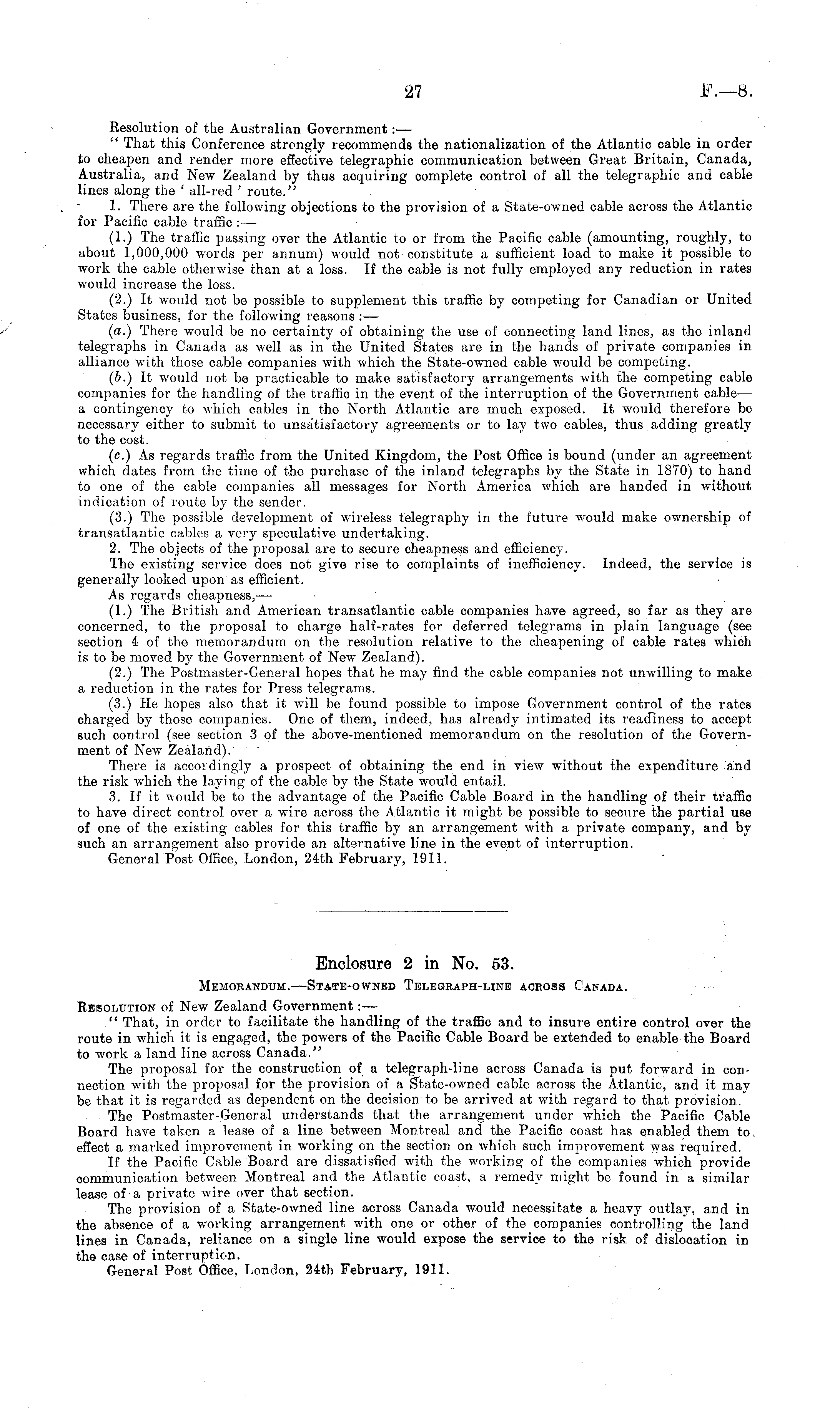 27 F.—8.

Resolution of the Australian Government:—

"That this Conference strongly recommends the nationalization of the Atlantic cable in order to cheapen and render more effective telegraphic communication between Great Britain, Canada, Australia, and New Zealand by thus acquiring complete control of all the telegraphic and cable lines along the 'all-red' route."

1. There are the following objections to the provision of a State-owned cable across the Atlantic for Pacific cable traffic:—

(1.) The traffic passing over the Atlantic to or from the Pacific cable (amounting, roughly, to about 1,000,000 words per annum) would not constitute a sufficient load to make it possible to work the cable otherwise than at a loss. If the cable is not fully employed any reduction in rates would increase the loss.

(2.) It would not be possible to supplement this traffic by competing for Canadian or United States business, for the following reasons:—

(a.) There would be no certainty of obtaining the use of connecting land lines, as the inland telegraphs in Canada as well as in the United States are in the hands of private companies in alliance with those cable companies with which the State-owned cable would be competing.

(b.) It would not be practicable to make satisfactory arrangements with the competing cable companies for the handling of the traffic in the event of the interruption of the Government cable—a contingency to which cables in the North Atlantic are much exposed. It would therefore be necessary either to submit to unsatisfactory agreements or to lay two cables, thus adding greatly to the cost.

(c.) As regards traffic from the United Kingdom, the Post Office is bound (under an agreement which dates from the time of the purchase of the inland telegraphs by the State in 1870) to hand to one of the cable companies all messages for North America which are handed in without indication of route by the sender.

(3.) The possible development of wireless telegraphy in the future would make ownership of transatlantic cables a very speculative undertaking.

2. The objects of the proposal are to secure cheapness and efficiency.

The existing service does not give rise to complaints of inefficiency. Indeed, the service is generally looked upon as efficient.

As regards cheapness,—

(1.) The British and American transatlantic cable companies have agreed, so far as they are concerned, to the proposal to charge half-rates for deferred telegrams in plain language (see section 4 of the memorandum on the resolution relative to the cheapening of cable rates which is to be moved by the Government of New Zealand).

(2.) The Postmaster-General hopes that he may find the cable companies not unwilling to make a reduction in the rates for Press telegrams.

(3.) He hopes also that it will be found possible to impose Government control of the rates charged by those companies. One of them, indeed, has already intimated its readiness to accept such control (see section 3 of the above-mentioned memorandum on the resolution of the Government of New Zealand).

There is accordingly a prospect of obtaining the end in view without the expenditure and the risk which the laying of the cable by the State would entail.

3. If it would be to the advantage of the Pacific Cable Board in the handling of their traffic to have direct control over a wire across the Atlantic it might be possible to secure the partial use of one of the existing cables for this traffic by an arrangement with a private company, and by such an arrangement also provide an alternative line in the event of interruption.

General Post Office, London, 24th February, 1911.

Enclosure 2 in No. 53.

MEMORANDUM.—STATE-OWNED TELEGRAPH-LINE ACROSS CANADA.

RESOLUTION of New Zealand Government:—

"That, in order to facilitate the handling of the traffic and to insure entire control over the route in which it is engaged, the powers of the Pacific Cable Board be extended to enable the Board to work a land line across Canada."

The proposal for the construction of a telegraph-line across Canada is put forward in connection with the proposal for the provision of a State-owned cable across the Atlantic, and it may be that it is regarded as dependent on the decision to be arrived at with regard to that provision.

The Postmaster-General understands that the arrangement under which the Pacific Cable Board have taken a lease of a line between Montreal and the Pacific coast has enabled them to effect a marked improvement in working on the section on which such improvement was required.

If the Pacific Cable Board are dissatisfied with the working of the companies which provide communication between Montreal and the Atlantic coast, a remedy might be found in a similar lease of a private wire over that section.

The provision of a State-owned line across Canada would necessitate a heavy outlay, and in the absence of a working arrangement with one or other of the companies controlling the land lines in Canada, reliance on a single line would expose the service to the risk of dislocation in the case of interruption.

General Post Office, London, 24th February, 1911.